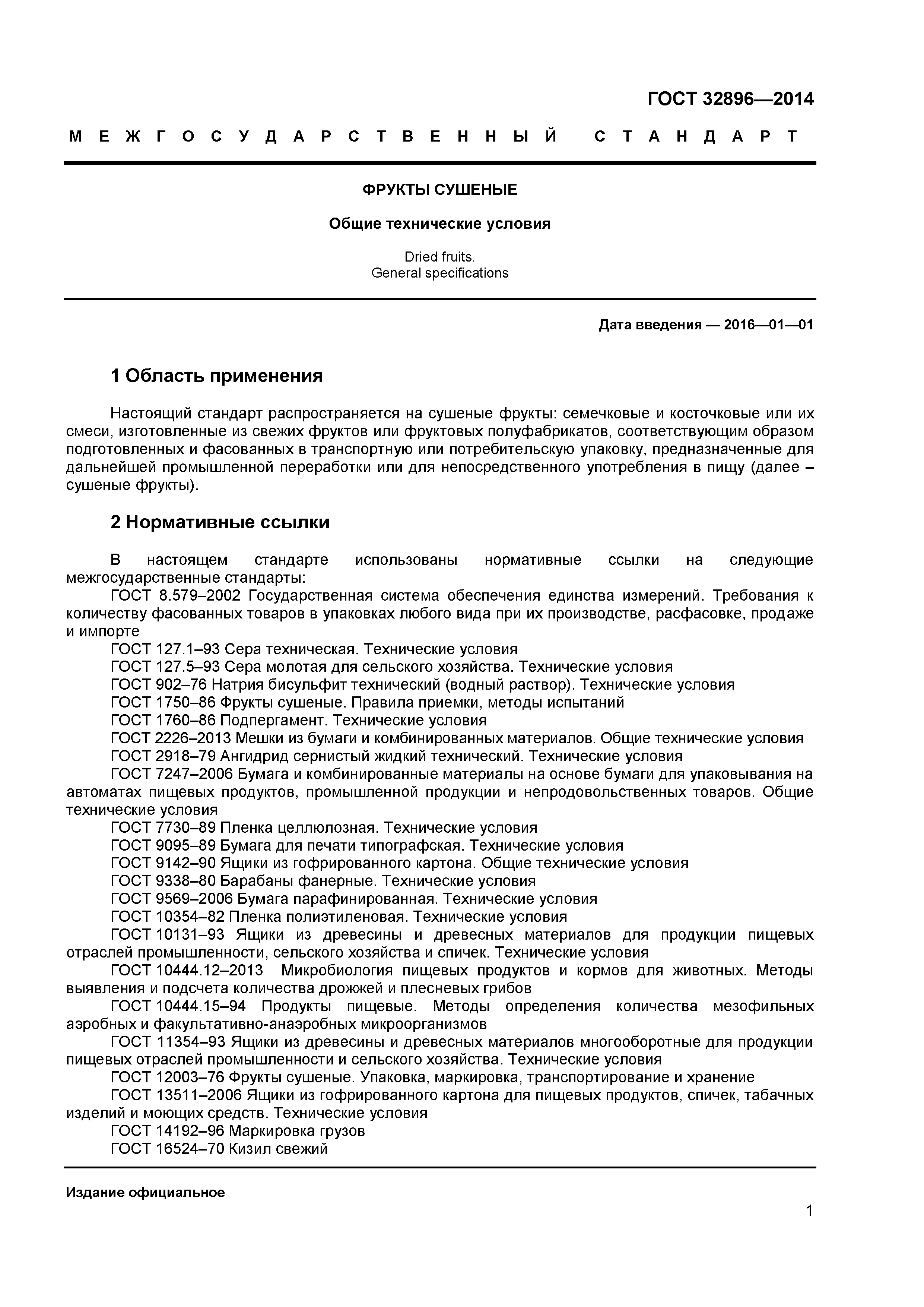 ГОСТ 32896—2014

МЕЖГОСУДАРСТВЕННЫЙ СТАНДАРТ

ФРУКТЫ СУШЕНЫЕ

Общие технические условия

Dried fruits.
General specifications

Дата введения — 2016—01—01

1 Область применения

Настоящий стандарт распространяется на сушеные фрукты: семечковые и косточковые или их смеси, изготовленные из свежих фруктов или фруктовых полуфабрикатов, соответствующим образом подготовленных и фасованных в транспортную или потребительскую упаковку, предназначенные для дальнейшей промышленной переработки или для непосредственного употребления в пищу (далее – сушеные фрукты).

2 Нормативные ссылки

В настоящем стандарте использованы нормативные ссылки на следующие межгосударственные стандарты:
ГОСТ 8.579–2002 Государственная система обеспечения единства измерений. Требования к количеству фасованных товаров в упаковках любого вида при их производстве, расфасовке, продаже и импорте
ГОСТ 127.1–93 Сера техническая. Технические условия
ГОСТ 127.5–93 Сера молотая для сельского хозяйства. Технические условия
ГОСТ 902–76 Натрия бисульфит технический (водный раствор). Технические условия
ГОСТ 1750–86 Фрукты сушеные. Правила приемки, методы испытаний
ГОСТ 1760–86 Подпергамент. Технические условия
ГОСТ 2226–2013 Мешки из бумаги и комбинированных материалов. Общие технические условия
ГОСТ 2918–79 Ангидрид сернистый жидкий технический. Технические условия
ГОСТ 7247–2006 Бумага и комбинированные материалы на основе бумаги для упаковывания на автоматах пищевых продуктов, промышленной продукции и непродовольственных товаров. Общие технические условия
ГОСТ 7730–89 Пленка целлюлозная. Технические условия
ГОСТ 9095–89 Бумага для печати типографская. Технические условия
ГОСТ 9142–90 Ящики из гофрированного картона. Общие технические условия
ГОСТ 9338–80 Барабаны фанерные. Технические условия
ГОСТ 9569–2006 Бумага парафинированная. Технические условия
ГОСТ 10354–82 Пленка полиэтиленовая. Технические условия
ГОСТ 10131–93 Ящики из древесины и древесных материалов для продукции пищевых отраслей промышленности, сельского хозяйства и спичек. Технические условия
ГОСТ 10444.12–2013 Микробиология пищевых продуктов и кормов для животных. Методы выявления и подсчета количества дрожжей и плесневых грибов
ГОСТ 10444.15–94 Продукты пищевые. Методы определения количества мезофильных аэробных и факультативно-анаэробных микроорганизмов
ГОСТ 11354–93 Ящики из древесины и древесных материалов многооборотные для продукции пищевых отраслей промышленности и сельского хозяйства. Технические условия
ГОСТ 12003–76 Фрукты сушеные. Упаковка, маркировка, транспортирование и хранение
ГОСТ 13511–2006 Ящики из гофрированного картона для пищевых продуктов, спичек, табачных изделий и моющих средств. Технические условия
ГОСТ 14192–96 Маркировка грузов
ГОСТ 16524–70 Кизил свежий

Издание официальное

1